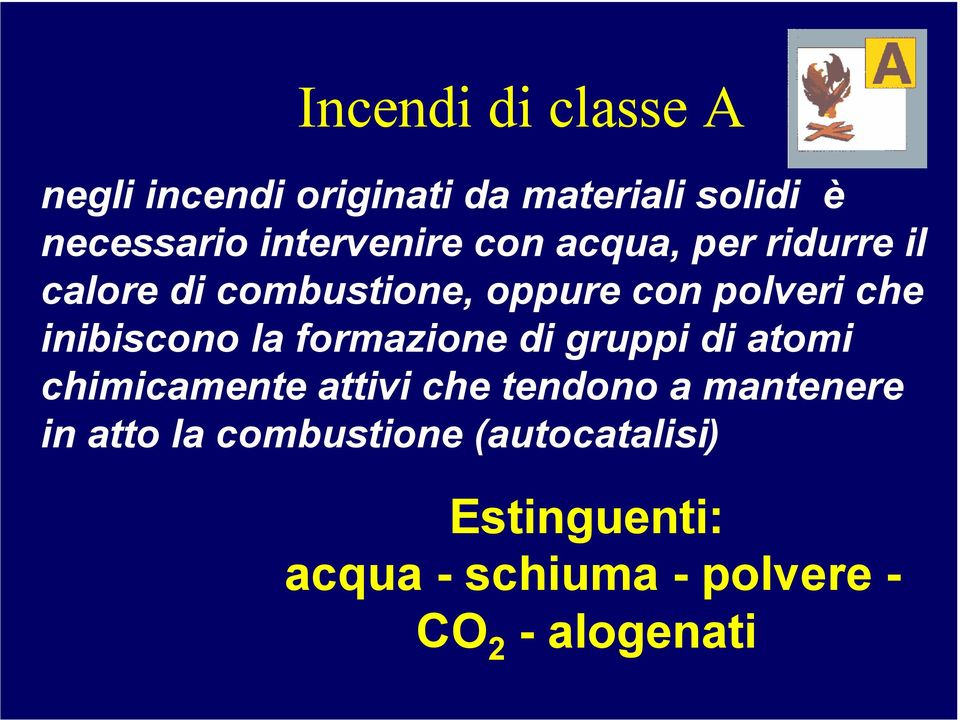 Incendi di classe A

A

negli incendi originati da materiali solidi è necessario intervenire con acqua, per ridurre il calore di combustione, oppure con polveri che inibiscono la formazione di gruppi di atomi chimicamente attivi che tendono a mantenere in atto la combustione (autocatalisi)

Estinguenti:
acqua - schiuma - polvere - $CO_2$ - alogenati